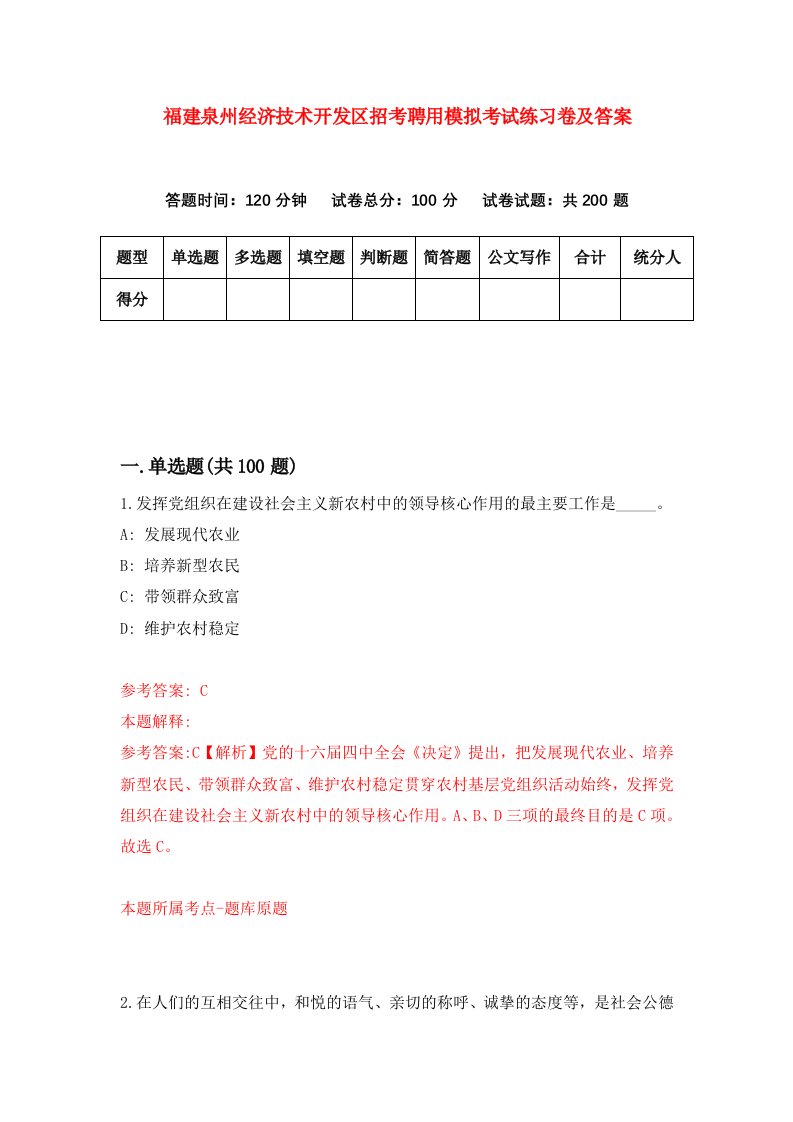 福建泉州经济技术开发区招考聘用模拟考试练习卷及答案

答题时间：120 分钟　试卷总分：100 分　试卷试题：共 200 题

| 题型 | 单选题 | 多选题 | 填空题 | 判断题 | 简答题 | 公文写作 | 合计 | 统分人 |
|---|---|---|---|---|---|---|---|---|
| 得分 | | | | | | | | |

一.单选题(共 100 题)

1.发挥党组织在建设社会主义新农村中的领导核心作用的最主要工作是_____。

A: 发展现代农业

B: 培养新型农民

C: 带领群众致富

D: 维护农村稳定

参考答案: C

本题解释:

参考答案:C【解析】党的十六届四中全会《决定》提出，把发展现代农业、培养新型农民、带领群众致富、维护农村稳定贯穿农村基层党组织活动始终，发挥党组织在建设社会主义新农村中的领导核心作用。A、B、D 三项的最终目的是 C 项。故选 C。

本题所属考点-题库原题

2.在人们的互相交往中，和悦的语气、亲切的称呼、诚挚的态度等，是社会公德